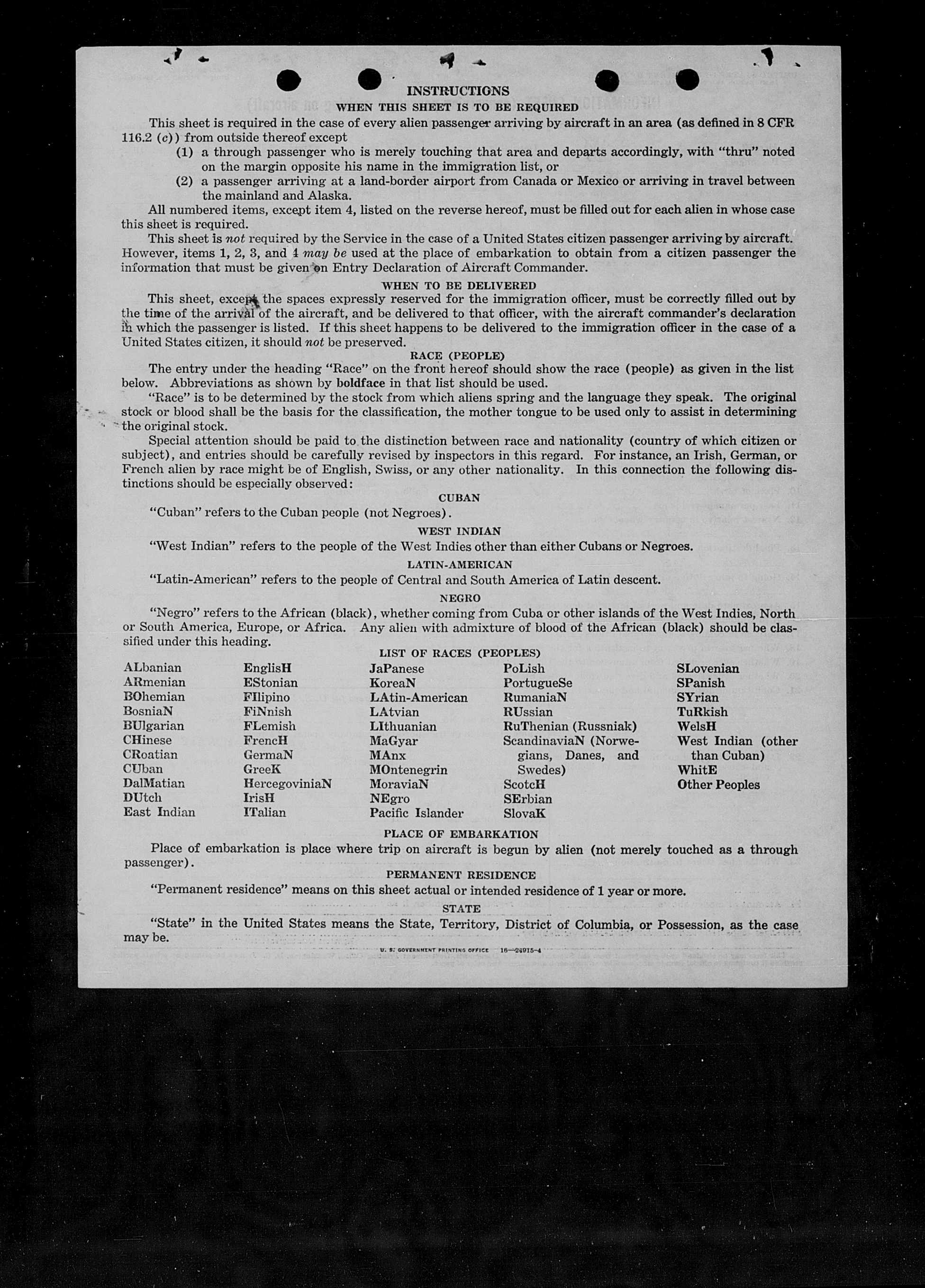 INSTRUCTIONS
WHEN THIS SHEET IS TO BE REQUIRED

This sheet is required in the case of every alien passenger arriving by aircraft in an area (as defined in 8 CFR 116.2 (c)) from outside thereof except
(1) a through passenger who is merely touching that area and departs accordingly, with "thru" noted on the margin opposite his name in the immigration list, or
(2) a passenger arriving at a land-border airport from Canada or Mexico or arriving in travel between the mainland and Alaska.

All numbered items, except item 4, listed on the reverse hereof, must be filled out for each alien in whose case this sheet is required.

This sheet is not required by the Service in the case of a United States citizen passenger arriving by aircraft. However, items 1, 2, 3, and 4 may be used at the place of embarkation to obtain from a citizen passenger the information that must be given on Entry Declaration of Aircraft Commander.

WHEN TO BE DELIVERED

This sheet, except the spaces expressly reserved for the immigration officer, must be correctly filled out by the time of the arrival of the aircraft, and be delivered to that officer, with the aircraft commander's declaration in which the passenger is listed. If this sheet happens to be delivered to the immigration officer in the case of a United States citizen, it should not be preserved.

RACE (PEOPLE)

The entry under the heading "Race" on the front hereof should show the race (people) as given in the list below. Abbreviations as shown by boldface in that list should be used.

"Race" is to be determined by the stock from which aliens spring and the language they speak. The original stock or blood shall be the basis for the classification, the mother tongue to be used only to assist in determining the original stock.

Special attention should be paid to the distinction between race and nationality (country of which citizen or subject), and entries should be carefully revised by inspectors in this regard. For instance, an Irish, German, or French alien by race might be of English, Swiss, or any other nationality. In this connection the following distinctions should be especially observed:

CUBAN

"Cuban" refers to the Cuban people (not Negroes).

WEST INDIAN

"West Indian" refers to the people of the West Indies other than either Cubans or Negroes.

LATIN-AMERICAN

"Latin-American" refers to the people of Central and South America of Latin descent.

NEGRO

"Negro" refers to the African (black), whether coming from Cuba or other islands of the West Indies, North or South America, Europe, or Africa. Any alien with admixture of blood of the African (black) should be classified under this heading.

LIST OF RACES (PEOPLES)

ALbanian
ARmenian
BOhemian
BosniaN
BUlgarian
CHinese
CRoatian
CUban
DalMatian
DUtch
East Indian

EnglisH
EStonian
FIlipino
FiNnish
FLemish
FrencH
GermaN
GreeK
HercegoviniaN
IrisH
ITalian

JaPanese
KoreaN
LAtin-American
LAtvian
LIthuanian
MaGyar
MAnx
MOntenegrin
MoraviaN
NEgro
Pacific Islander

PoLish
PortugueSe
RumaniaN
RUssian
RuThenian (Russniak)
ScandinaviaN (Norwegians, Danes, and Swedes)
ScotcH
SErbian
SlovaK

SLovenian
SPanish
SYrian
TuRkish
WelsH
West Indian (other than Cuban)
WhitE
Other Peoples

PLACE OF EMBARKATION

Place of embarkation is place where trip on aircraft is begun by alien (not merely touched as a through passenger).

PERMANENT RESIDENCE

"Permanent residence" means on this sheet actual or intended residence of 1 year or more.

STATE

"State" in the United States means the State, Territory, District of Columbia, or Possession, as the case may be.

U. S. GOVERNMENT PRINTING OFFICE 16—24915-4